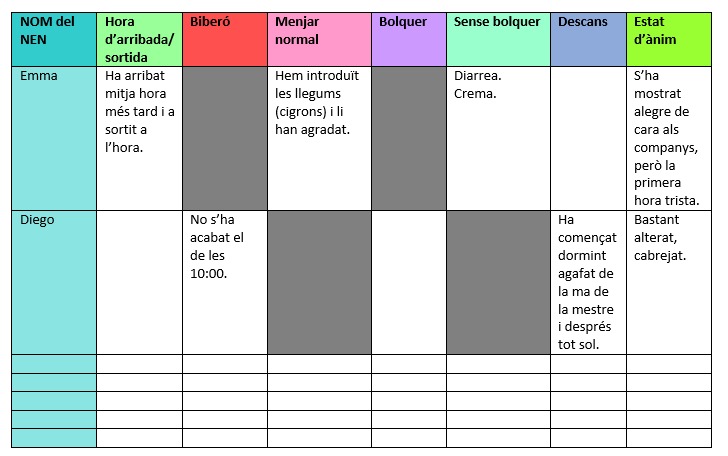 | NOM del NEN | Hora d'arribada/ sortida | Biberó | Menjar normal | Bolquer | Sense bolquer | Descans | Estat d'ànim |
|---|---|---|---|---|---|---|---|
| Emma | Ha arribat mitja hora més tard i a sortit a l'hora. | | Hem introduït les llegums (cigrons) i li han agradat. | | Diarrea. Crema. | | S'ha mostrat alegre de cara als companys, però la primera hora trista. |
| Diego | | No s'ha acabat el de les 10:00. | | | | Ha començat dormint agafat de la ma de la mestre i després tot sol. | Bastant alterat, cabrejat. |
| | | | | | | | |
| | | | | | | | |
| | | | | | | | |
| | | | | | | | |
| | | | | | | | |